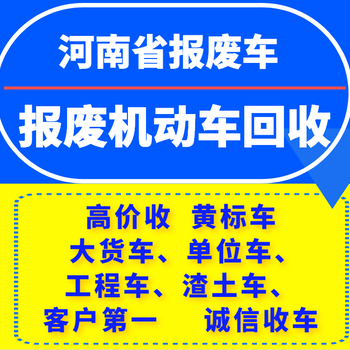 河南省报废车

报废机动车回收

高价收 黄标车
大货车、单位车、
工程车、渣土车、
客户第一 诚信收车